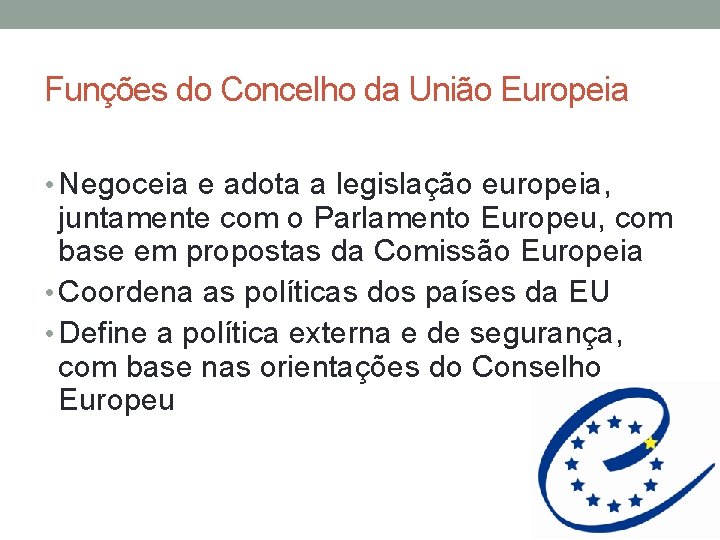 Funções do Concelho da União Europeia

• Negoceia e adota a legislação europeia, juntamente com o Parlamento Europeu, com base em propostas da Comissão Europeia
• Coordena as políticas dos países da EU
• Define a política externa e de segurança, com base nas orientações do Conselho Europeu